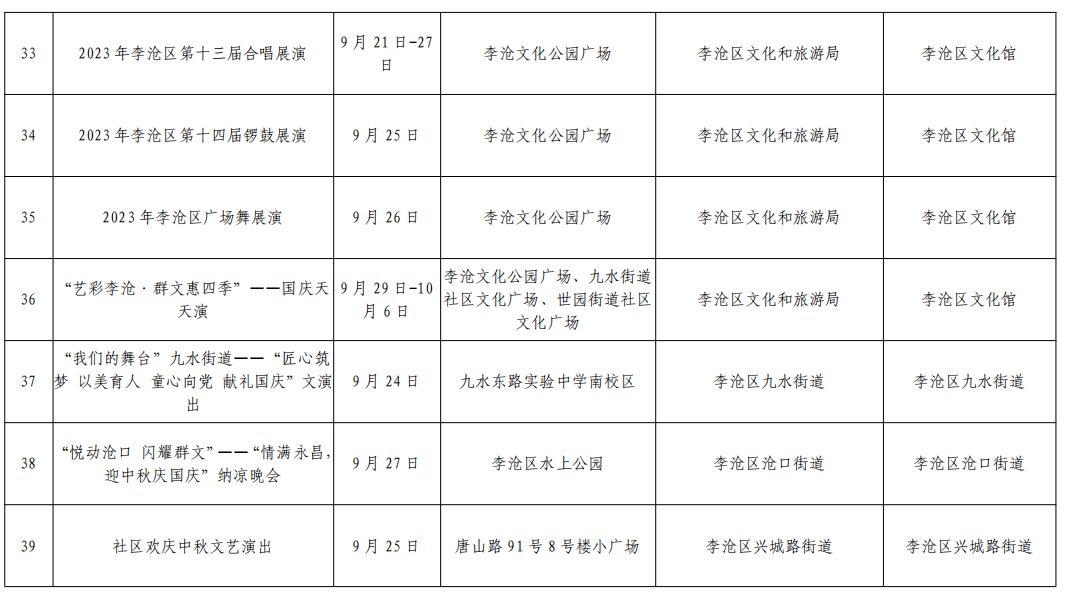 | 33 | 2023年李沧区第十三届合唱展演 | 9月21日-27日 | 李沧文化公园广场 | 李沧区文化和旅游局 | 李沧区文化馆 |
|---|---|---|---|---|---|
| 34 | 2023年李沧区第十四届锣鼓展演 | 9月25日 | 李沧文化公园广场 | 李沧区文化和旅游局 | 李沧区文化馆 |
| 35 | 2023年李沧区广场舞展演 | 9月26日 | 李沧文化公园广场 | 李沧区文化和旅游局 | 李沧区文化馆 |
| 36 | “艺彩李沧·群文惠四季”——国庆天天演 | 9月29日-10月6日 | 李沧文化公园广场、九水街道社区文化广场、世园街道社区文化广场 | 李沧区文化和旅游局 | 李沧区文化馆 |
| 37 | “我们的舞台”九水街道——“匠心筑梦 以美育人 童心向党 献礼国庆”文演出 | 9月24日 | 九水东路实验中学南校区 | 李沧区九水街道 | 李沧区九水街道 |
| 38 | “悦动沧口 闪耀群文”——“情满永昌，迎中秋庆国庆”纳凉晚会 | 9月27日 | 李沧区水上公园 | 李沧区沧口街道 | 李沧区沧口街道 |
| 39 | 社区欢庆中秋文艺演出 | 9月25日 | 唐山路91号8号楼小广场 | 李沧区兴城路街道 | 李沧区兴城路街道 |